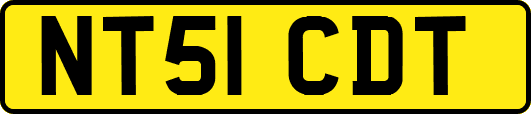 NT51 CDT